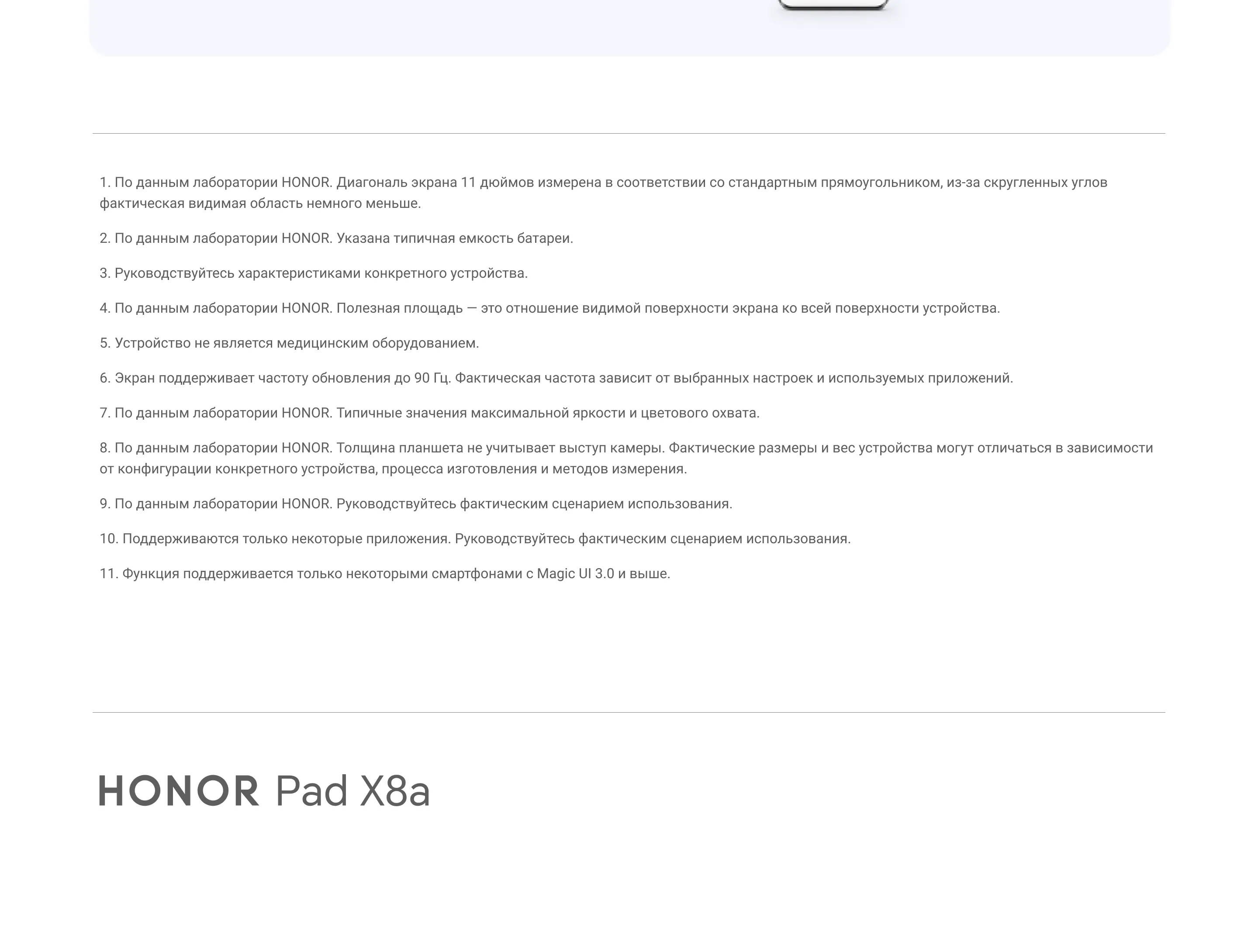 1. По данным лаборатории HONOR. Диагональ экрана 11 дюймов измерена в соответствии со стандартным прямоугольником, из-за скругленных углов фактическая видимая область немного меньше.

2. По данным лаборатории HONOR. Указана типичная емкость батареи.

3. Руководствуйтесь характеристиками конкретного устройства.

4. По данным лаборатории HONOR. Полезная площадь — это отношение видимой поверхности экрана ко всей поверхности устройства.

5. Устройство не является медицинским оборудованием.

6. Экран поддерживает частоту обновления до 90 Гц. Фактическая частота зависит от выбранных настроек и используемых приложений.

7. По данным лаборатории HONOR. Типичные значения максимальной яркости и цветового охвата.

8. По данным лаборатории HONOR. Толщина планшета не учитывает выступ камеры. Фактические размеры и вес устройства могут отличаться в зависимости от конфигурации конкретного устройства, процесса изготовления и методов измерения.

9. По данным лаборатории HONOR. Руководствуйтесь фактическим сценарием использования.

10. Поддерживаются только некоторые приложения. Руководствуйтесь фактическим сценарием использования.

11. Функция поддерживается только некоторыми смартфонами с Magic UI 3.0 и выше.

HONOR Pad X8a